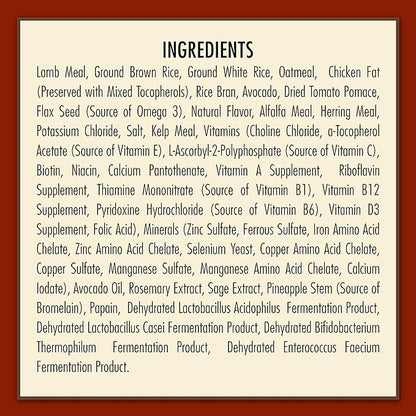 INGREDIENTS

Lamb Meal, Ground Brown Rice, Ground White Rice, Oatmeal, Chicken Fat (Preserved with Mixed Tocopherols), Rice Bran, Avocado, Dried Tomato Pomace, Flax Seed (Source of Omega 3), Natural Flavor, Alfalfa Meal, Herring Meal, Potassium Chloride, Salt, Kelp Meal, Vitamins (Choline Chloride, a-Tocopherol Acetate (Source of Vitamin E), L-Ascorbyl-2-Polyphosphate (Source of Vitamin C), Biotin, Niacin, Calcium Pantothenate, Vitamin A Supplement, Riboflavin Supplement, Thiamine Mononitrate (Source of Vitamin B1), Vitamin B12 Supplement, Pyridoxine Hydrochloride (Source of Vitamin B6), Vitamin D3 Supplement, Folic Acid), Minerals (Zinc Sulfate, Ferrous Sulfate, Iron Amino Acid Chelate, Zinc Amino Acid Chelate, Selenium Yeast, Copper Amino Acid Chelate, Copper Sulfate, Manganese Sulfate, Manganese Amino Acid Chelate, Calcium Iodate), Avocado Oil, Rosemary Extract, Sage Extract, Pineapple Stem (Source of Bromelain), Papain, Dehydrated Lactobacillus Acidophilus Fermentation Product, Dehydrated Lactobacillus Casei Fermentation Product, Dehydrated Bifidobacterium Thermophilum Fermentation Product, Dehydrated Enterococcus Faecium Fermentation Product.